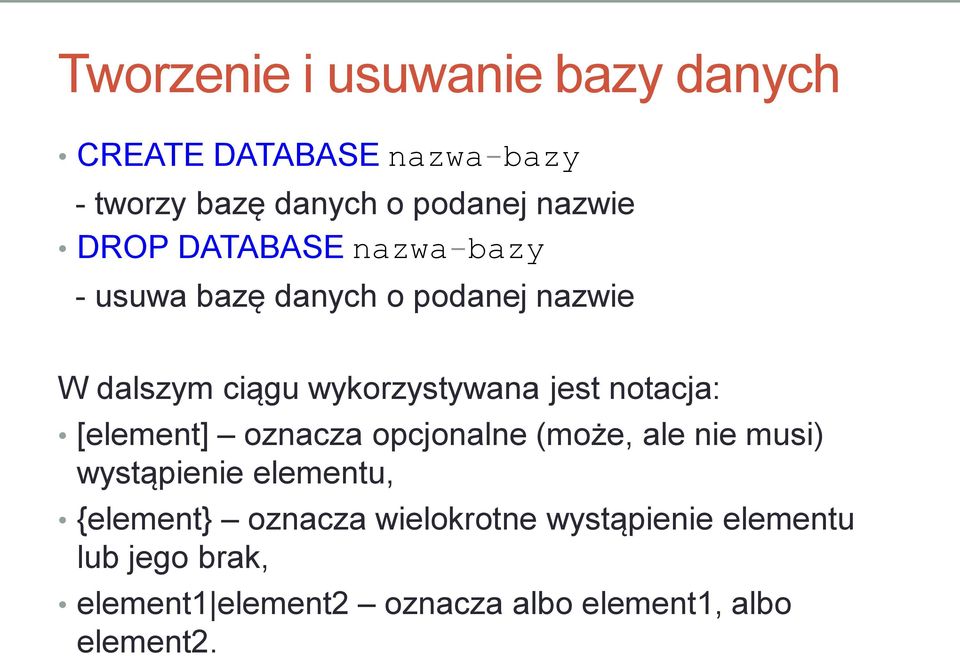 Tworzenie i usuwanie bazy danych

• CREATE DATABASE nazwa-bazy
- tworzy bazę danych o podanej nazwie
• DROP DATABASE nazwa-bazy
- usuwa bazę danych o podanej nazwie

W dalszym ciągu wykorzystywana jest notacja:
• [element] – oznacza opcjonalne (może, ale nie musi) wystąpienie elementu,
• {element} – oznacza wielokrotne wystąpienie elementu lub jego brak,
• element1|element2 – oznacza albo element1, albo element2.